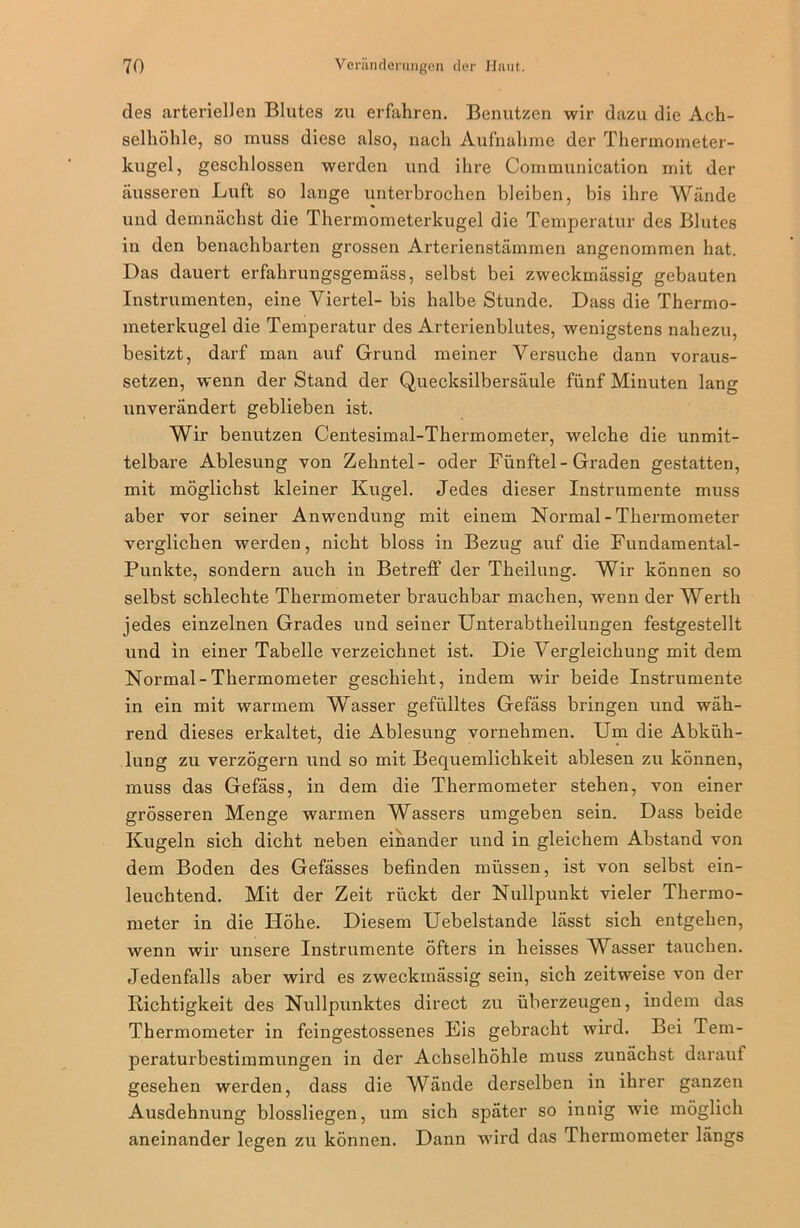 70 Veränderungen der Haut.

des arteriellen Blutes zu erfahren. Benutzen wir dazu die Achselhöhle, so muss diese also, nach Aufnahme der Thermometerkugel, geschlossen werden und ihre Communication mit der äusseren Luft so lange unterbrochen bleiben, bis ihre Wände und demnächst die Thermometerkugel die Temperatur des Blutes in den benachbarten grossen Arterienstämmen angenommen hat. Das dauert erfahrungsgemäss, selbst bei zweckmässig gebauten Instrumenten, eine Viertel- bis halbe Stunde. Dass die Thermometerkugel die Temperatur des Arterienblutes, wenigstens nahezu, besitzt, darf man auf Grund meiner Versuche dann voraussetzen, wenn der Stand der Quecksilbersäule fünf Minuten lang unverändert geblieben ist.

Wir benutzen Centesimal-Thermometer, welche die unmittelbare Ablesung von Zehntel- oder Fünftel-Graden gestatten, mit möglichst kleiner Kugel. Jedes dieser Instrumente muss aber vor seiner Anwendung mit einem Normal-Thermometer verglichen werden, nicht bloss in Bezug auf die Fundamental-Punkte, sondern auch in Betreff der Theilung. Wir können so selbst schlechte Thermometer brauchbar machen, wenn der Werth jedes einzelnen Grades und seiner Unterabtheilungen festgestellt und in einer Tabelle verzeichnet ist. Die Vergleichung mit dem Normal-Thermometer geschieht, indem wir beide Instrumente in ein mit warmem Wasser gefülltes Gefäss bringen und während dieses erkaltet, die Ablesung vornehmen. Um die Abkühlung zu verzögern und so mit Bequemlichkeit ablesen zu können, muss das Gefäss, in dem die Thermometer stehen, von einer grösseren Menge warmen Wassers umgeben sein. Dass beide Kugeln sich dicht neben einander und in gleichem Abstand von dem Boden des Gefässes befinden müssen, ist von selbst einleuchtend. Mit der Zeit rückt der Nullpunkt vieler Thermometer in die Höhe. Diesem Uebelstande lässt sich entgehen, wenn wir unsere Instrumente öfters in heisses Wasser tauchen. Jedenfalls aber wird es zweckmässig sein, sich zeitweise von der Richtigkeit des Nullpunktes direct zu überzeugen, indem das Thermometer in feingestossenes Eis gebracht wird. Bei Temperaturbestimmungen in der Achselhöhle muss zunächst darauf gesehen werden, dass die Wände derselben in ihrer ganzen Ausdehnung blossliegen, um sich später so innig wie möglich aneinander legen zu können. Dann wird das Thermometer längs